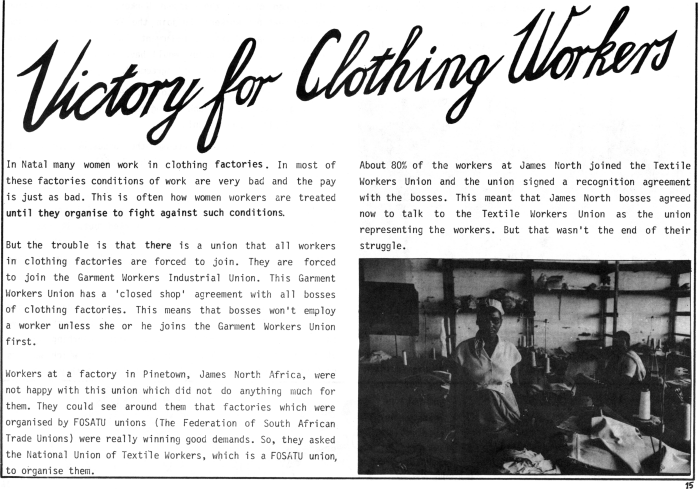 Victory for Clothing Workers

In Natal many women work in clothing factories. In most of these factories conditions of work are very bad and the pay is just as bad. This is often how women workers are treated until they organise to fight against such conditions.

But the trouble is that there is a union that all workers in clothing factories are forced to join. They are forced to join the Garment Workers Industrial Union. This Garment Workers Union has a 'closed shop' agreement with all bosses of clothing factories. This means that bosses won't employ a worker unless she or he joins the Garment Workers Union first.

Workers at a factory in Pinetown, James North Africa, were not happy with this union which did not do anything much for them. They could see around them that factories which were organised by FOSATU unions (The Federation of South African Trade Unions) were really winning good demands. So, they asked the National Union of Textile Workers, which is a FOSATU union, to organise them.

About 80% of the workers at James North joined the Textile Workers Union and the union signed a recognition agreement with the bosses. This meant that James North bosses agreed now to talk to the Textile Workers Union as the union representing the workers. But that wasn't the end of their struggle.

15